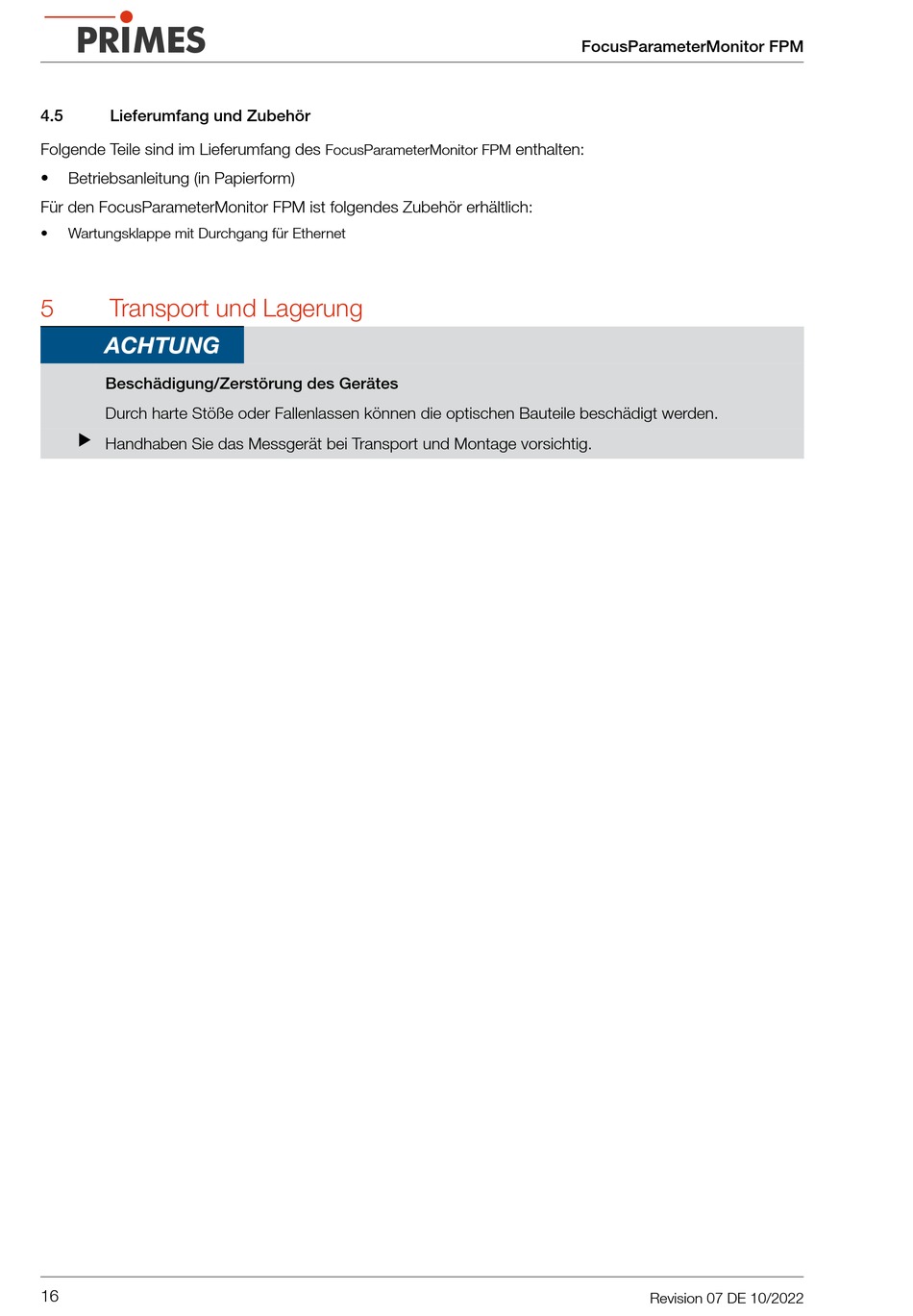 PRIMES

FocusParameterMonitor FPM

4.5 Lieferumfang und Zubehör

Folgende Teile sind im Lieferumfang des FocusParameterMonitor FPM enthalten:

• Betriebsanleitung (in Papierform)

Für den FocusParameterMonitor FPM ist folgendes Zubehör erhältlich:

• Wartungsklappe mit Durchgang für Ethernet

5 Transport und Lagerung

ACHTUNG

Beschädigung/Zerstörung des Gerätes

Durch harte Stöße oder Fallenlassen können die optischen Bauteile beschädigt werden.

▶ Handhaben Sie das Messgerät bei Transport und Montage vorsichtig.

16

Revision 07 DE 10/2022